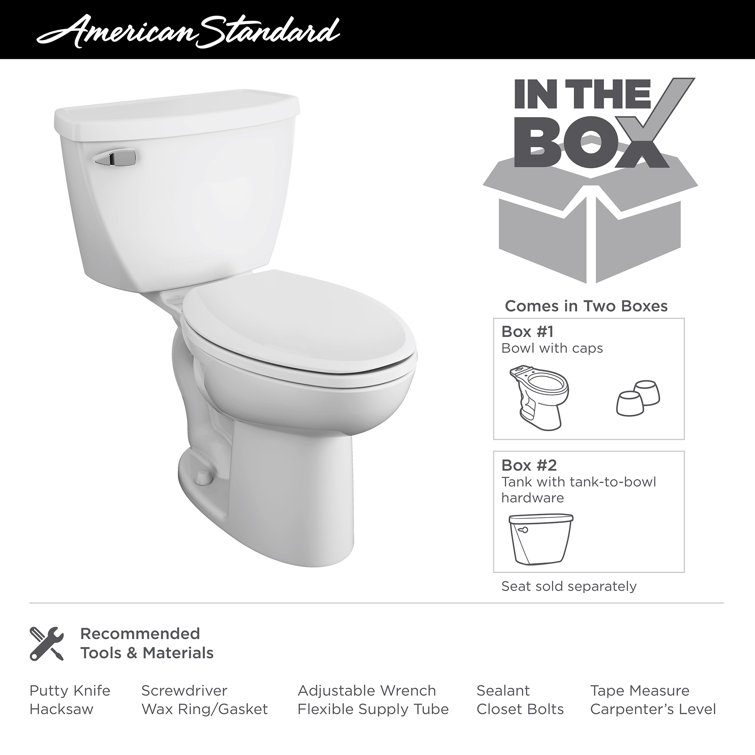 American Standard

IN THE BOX

Comes in Two Boxes

Box #1
Bowl with caps

Box #2
Tank with tank-to-bowl hardware

Seat sold separately

Recommended Tools & Materials

Putty Knife
Hacksaw

Screwdriver
Wax Ring/Gasket

Adjustable Wrench
Flexible Supply Tube

Sealant
Closet Bolts

Tape Measure
Carpenter's Level